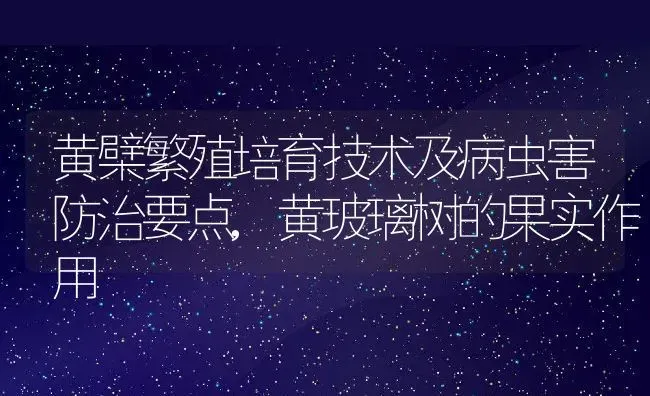 黄檗繁殖培育技术及病虫害防治要点，黄玻璃树的果实作用